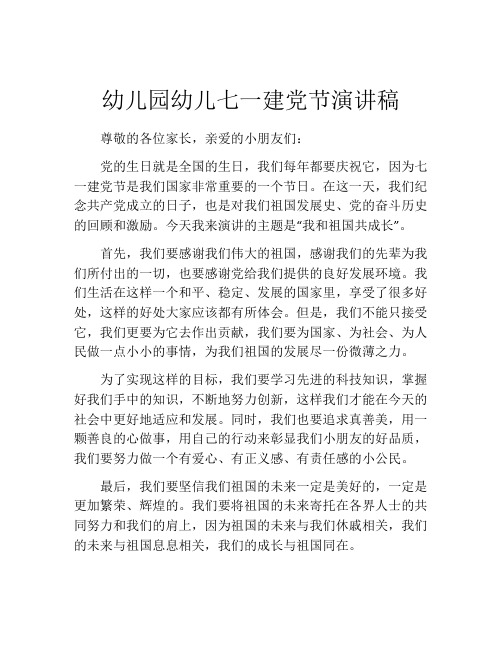 幼儿园幼儿七一建党节演讲稿

尊敬的各位家长，亲爱的小朋友们：

党的生日就是全国的生日，我们每年都要庆祝它，因为七一建党节是我们国家非常重要的一个节日。在这一天，我们纪念共产党成立的日子，也是对我们祖国发展史、党的奋斗历史的回顾和激励。今天我来演讲的主题是“我和祖国共成长”。

首先，我们要感谢我们伟大的祖国，感谢我们的先辈为我们所付出的一切，也要感谢党给我们提供的良好发展环境。我们生活在这样一个和平、稳定、发展的国家里，享受了很多好处，这样的好处大家应该都有所体会。但是，我们不能只接受它，我们更要为它去作出贡献，我们要为国家、为社会、为人民做一点小小的事情，为我们祖国的发展尽一份微薄之力。

为了实现这样的目标，我们要学习先进的科技知识，掌握好我们手中的知识，不断地努力创新，这样我们才能在今天的社会中更好地适应和发展。同时，我们也要追求真善美，用一颗善良的心做事，用自己的行动来彰显我们小朋友的好品质，我们要努力做一个有爱心、有正义感、有责任感的小公民。

最后，我们要坚信我们祖国的未来一定是美好的，一定是更加繁荣、辉煌的。我们要将祖国的未来寄托在各界人士的共同努力和我们的肩上，因为祖国的未来与我们休戚相关，我们的未来与祖国息息相关，我们的成长与祖国同在。